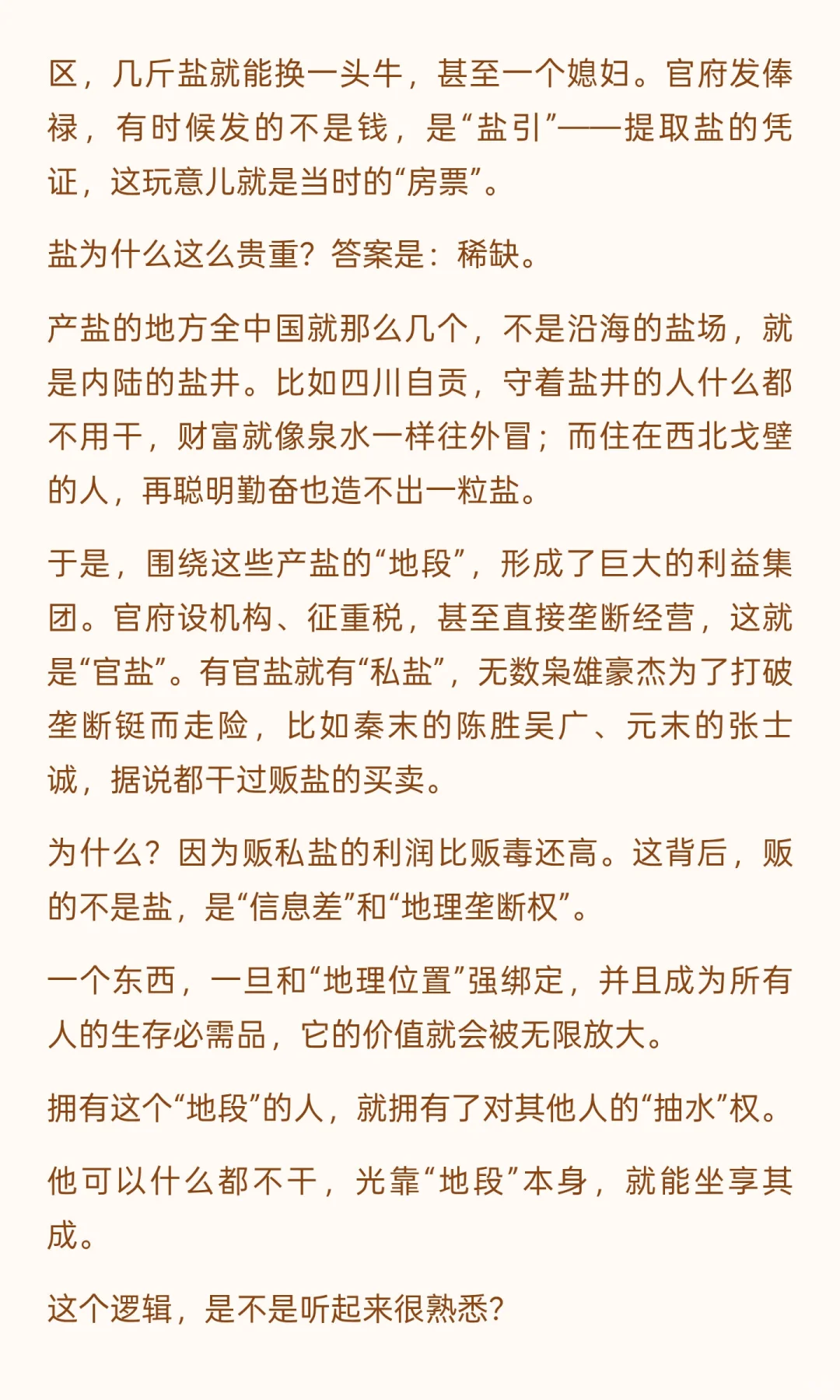 区，几斤盐就能换一头牛，甚至一个媳妇。官府发俸禄，有时候发的不是钱，是“盐引”——提取盐的凭证，这玩意儿就是当时的“房票”。

盐为什么这么贵重？答案是：稀缺。

产盐的地方全中国就那么几个，不是沿海的盐场，就是内陆的盐井。比如四川自贡，守着盐井的人什么都不用干，财富就像泉水一样往外冒；而住在西北戈壁的人，再聪明勤奋也造不出一粒盐。

于是，围绕这些产盐的“地段”，形成了巨大的利益集团。官府设机构、征重税，甚至直接垄断经营，这就是“官盐”。有官盐就有“私盐”，无数枭雄豪杰为了打破垄断铤而走险，比如秦末的陈胜吴广、元末的张士诚，据说都干过贩盐的买卖。

为什么？因为贩私盐的利润比贩毒还高。这背后，贩的不是盐，是“信息差”和“地理垄断权”。

一个东西，一旦和“地理位置”强绑定，并且成为所有人的生存必需品，它的价值就会被无限放大。

拥有这个“地段”的人，就拥有了对其他人的“抽水”权。

他可以什么都不干，光靠“地段”本身，就能坐享其成。

这个逻辑，是不是听起来很熟悉？